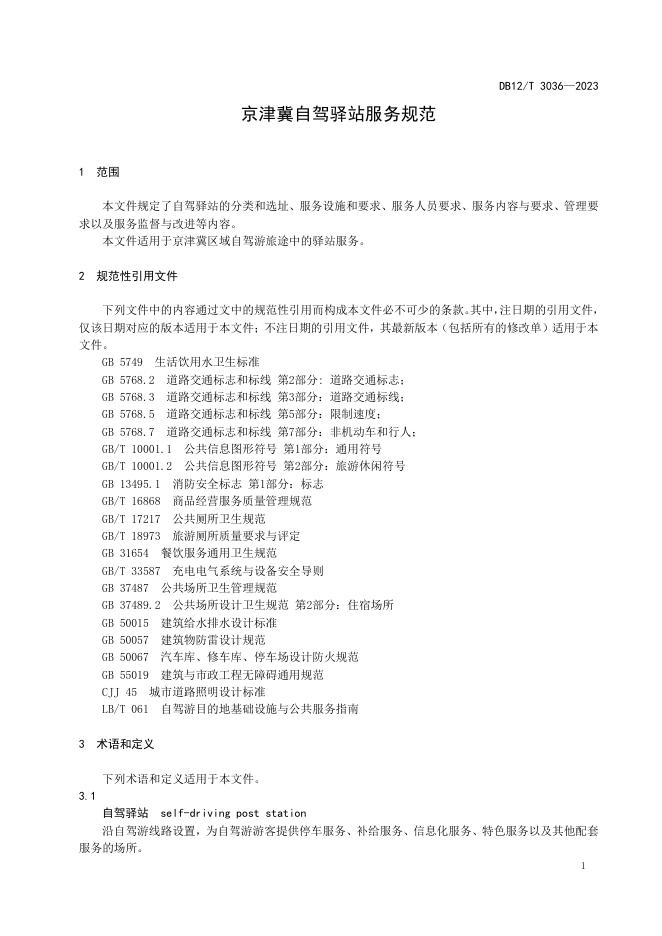 DB12/T 3036—2023

京津冀自驾驿站服务规范

1 范围

本文件规定了自驾驿站的分类和选址、服务设施和要求、服务人员要求、服务内容与要求、管理要求以及服务监督与改进等内容。

本文件适用于京津冀区域自驾游旅途中的驿站服务。

2 规范性引用文件

下列文件中的内容通过文中的规范性引用而构成本文件必不可少的条款。其中，注日期的引用文件，仅该日期对应的版本适用于本文件；不注日期的引用文件，其最新版本（包括所有的修改单）适用于本文件。

GB 5749 生活饮用水卫生标准
GB 5768.2 道路交通标志和标线 第2部分：道路交通标志；
GB 5768.3 道路交通标志和标线 第3部分：道路交通标线；
GB 5768.5 道路交通标志和标线 第5部分：限制速度；
GB 5768.7 道路交通标志和标线 第7部分：非机动车和行人；
GB/T 10001.1 公共信息图形符号 第1部分：通用符号
GB/T 10001.2 公共信息图形符号 第2部分：旅游休闲符号
GB 13495.1 消防安全标志 第1部分：标志
GB/T 16868 商品经营服务质量管理规范
GB/T 17217 公共厕所卫生规范
GB/T 18973 旅游厕所质量要求与评定
GB 31654 餐饮服务通用卫生规范
GB/T 33587 充电电气系统与设备安全导则
GB 37487 公共场所卫生管理规范
GB 37489.2 公共场所设计卫生规范 第2部分：住宿场所
GB 50015 建筑给水排水设计标准
GB 50057 建筑物防雷设计规范
GB 50067 汽车库、修车库、停车场设计防火规范
GB 55019 建筑与市政工程无障碍通用规范
CJJ 45 城市道路照明设计标准
LB/T 061 自驾游目的地基础设施与公共服务指南

3 术语和定义

下列术语和定义适用于本文件。

3.1

自驾驿站 self-driving post station

沿自驾游线路设置，为自驾游游客提供停车服务、补给服务、信息化服务、特色服务以及其他配套服务的场所。

1